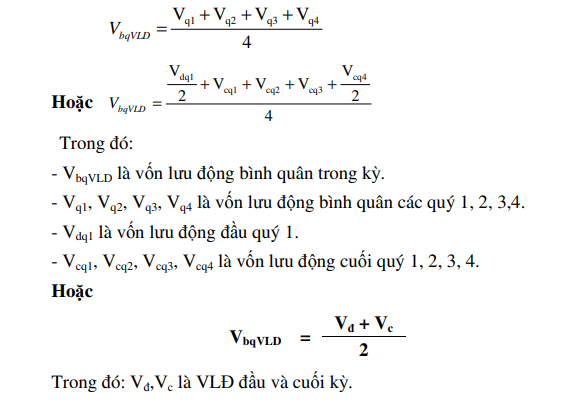 $V_{bqVLD} = \frac{V_{q1} + V_{q2} + V_{q3} + V_{q4}}{4}$

**Hoặc** $V_{bqVLD} = \frac{\frac{V_{dq1}}{2} + V_{cq1} + V_{cq2} + V_{cq3} + \frac{V_{cq4}}{2}}{4}$

Trong đó:

- $V_{bqVLD}$ là vốn lưu động bình quân trong kỳ.

- $V_{q1}$, $V_{q2}$, $V_{q3}$, $V_{q4}$ là vốn lưu động bình quân các quý 1, 2, 3,4.

- $V_{dq1}$ là vốn lưu động đầu quý 1.

- $V_{cq1}$, $V_{cq2}$, $V_{cq3}$, $V_{cq4}$ là vốn lưu động cuối quý 1, 2, 3, 4.

**Hoặc**

$V_{bqVLD} = \frac{V_d + V_c}{2}$

Trong đó: $V_d$,$V_c$ là VLĐ đầu và cuối kỳ.